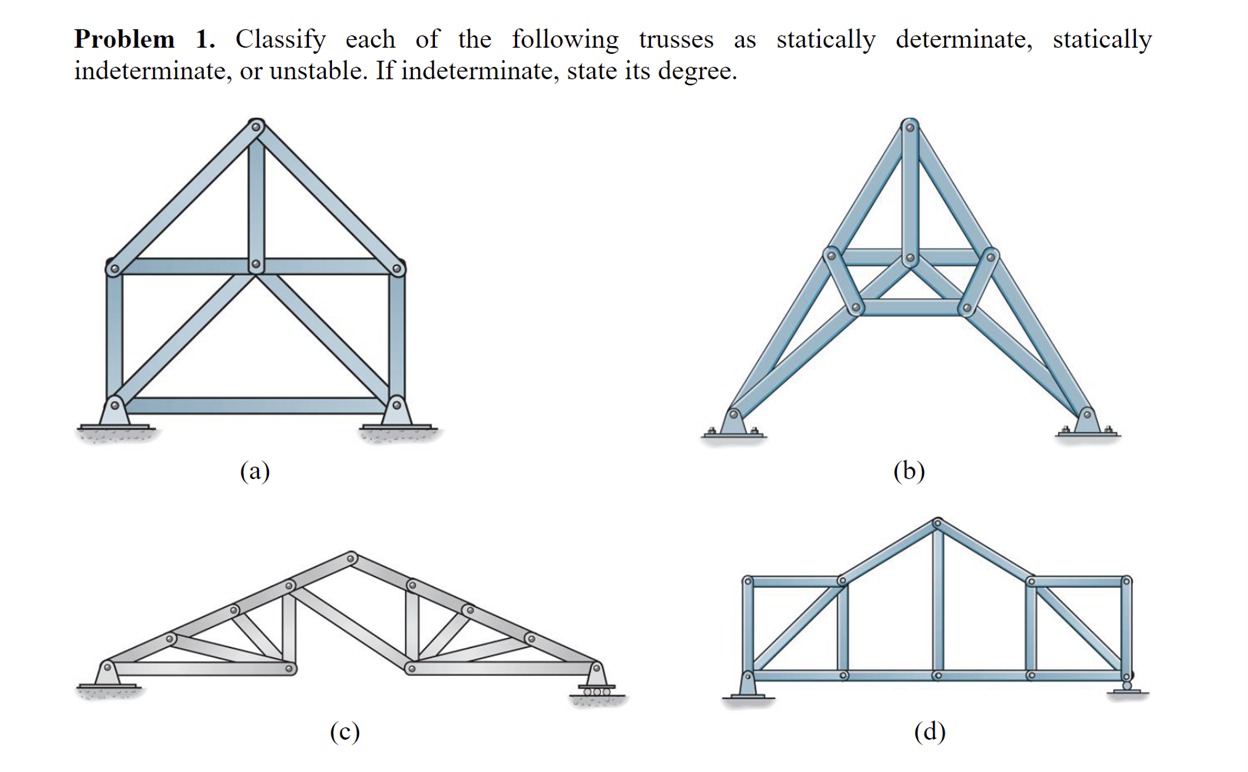 **Problem 1.** Classify each of the following trusses as statically determinate, statically indeterminate, or unstable. If indeterminate, state its degree.

(a)

(b)

(c)

(d)